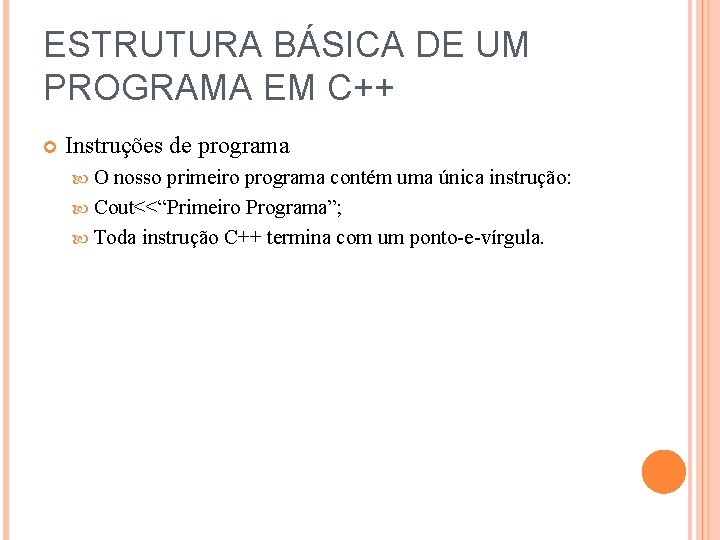 ESTRUTURA BÁSICA DE UM PROGRAMA EM C++

Instruções de programa

O nosso primeiro programa contém uma única instrução:

Cout<<“Primeiro Programa”;

Toda instrução C++ termina com um ponto-e-vírgula.